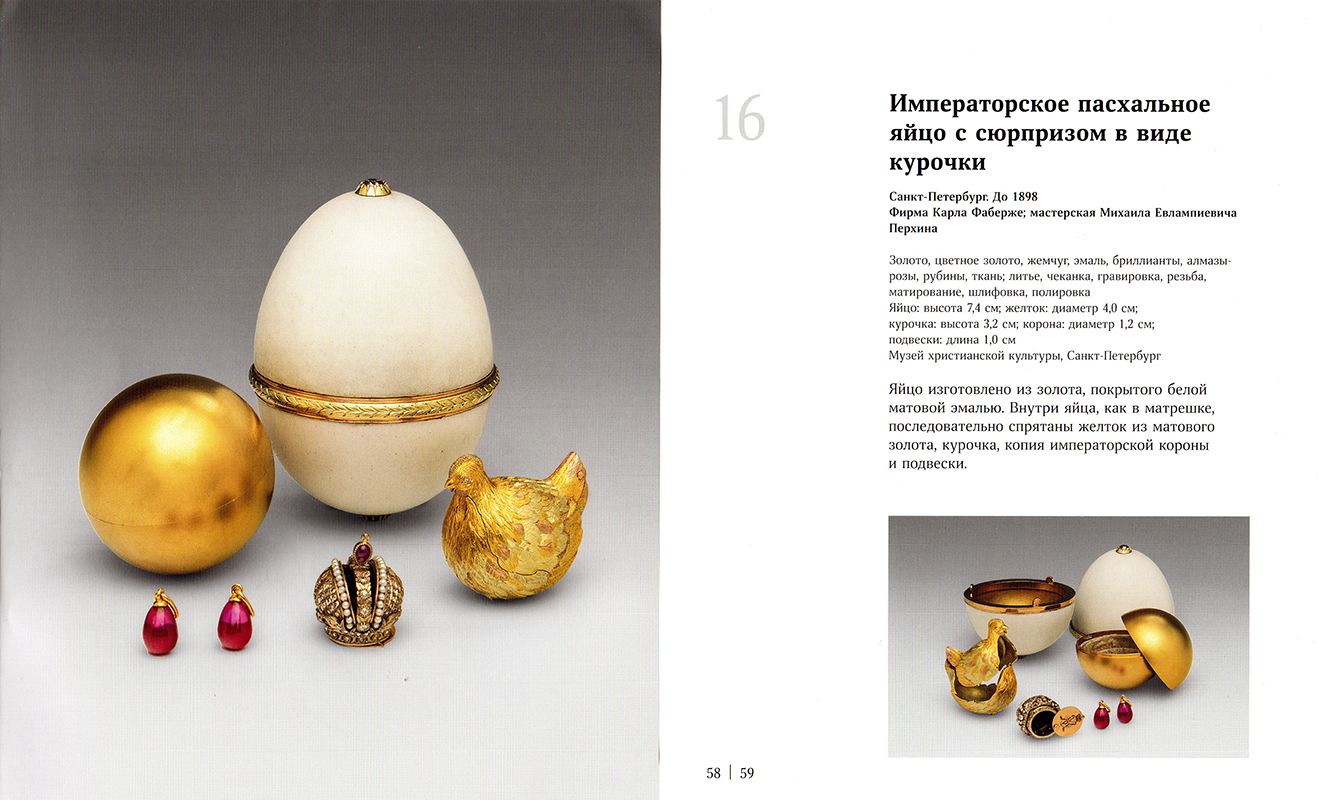 16

Императорское пасхальное яйцо с сюрпризом в виде курочки

Санкт-Петербург. До 1898
Фирма Карла Фаберже; мастерская Михаила Евлампиевича Перхина

Золото, цветное золото, жемчуг, эмаль, бриллианты, алмазы-розы, рубины, ткань; литье, чеканка, гравировка, резьба, матирование, шлифовка, полировка
Яйцо: высота 7,4 см; желток: диаметр 4,0 см;
курочка: высота 3,2 см; корона: диаметр 1,2 см;
подвески: длина 1,0 см
Музей христианской культуры, Санкт-Петербург

Яйцо изготовлено из золота, покрытого белой матовой эмалью. Внутри яйца, как в матрешке, последовательно спрятаны желток из матового золота, курочка, копия императорской короны и подвески.

58 | 59